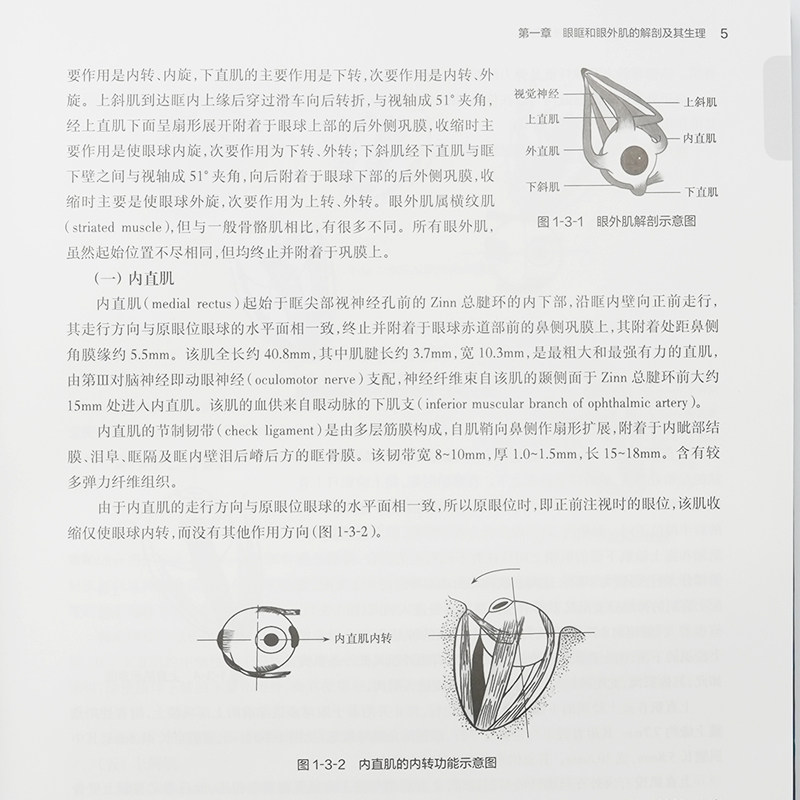 第一章 眼眶和眼外肌的解剖及其生理 5

要作用是内转、内旋，下直肌的主要作用是下转，次要作用是内转、外旋。上斜肌到达眶内上缘后穿过滑车向后转折，与视轴成 51° 夹角，经上直肌下面呈扇形展开附着于眼球上部的后外侧巩膜，收缩时主要作用是使眼球内旋，次要作用为下转、外转；下斜肌经下直肌与眶下壁之间与视轴成 51° 夹角，向后附着于眼球下部的后外侧巩膜，收缩时主要是使眼球外旋，次要作用为上转、外转。眼外肌属横纹肌（striated muscle），但与一般骨骼肌相比，有很多不同。所有眼外肌，虽然起始位置不尽相同，但均终止并附着于巩膜上。

视觉神经
上直肌
外直肌
下斜肌
上斜肌
内直肌
下直肌

图 1-3-1 眼外肌解剖示意图

（一）内直肌

内直肌（medial rectus）起始于眶尖部视神经孔前的 Zinn 总腱环的内下部，沿眶内壁向正前走行，其走行方向与原眼位眼球的水平面相一致，终止并附着于眼球赤道部前的鼻侧巩膜上，其附着处距鼻侧角膜缘约 5.5mm。该肌全长约 40.8mm，其中肌腱长约 3.7mm，宽 10.3mm，是最粗大和最强有力的直肌，由第Ⅲ对脑神经即动眼神经（oculomotor nerve）支配，神经纤维束自该肌的颞侧面于 Zinn 总腱环前大约 15mm 处进入内直肌。该肌的血供来自眼动脉的下肌支（inferior muscular branch of ophthalmic artery）。

内直肌的节制韧带（check ligament）是由多层筋膜构成，自肌鞘向鼻侧作扇形扩展，附着于内眦部结膜、泪阜、眶隔及眶内壁泪后嵴后方的眶骨膜。该韧带宽 8~10mm，厚 1.0~1.5mm，长 15~18mm。含有较多弹力纤维组织。

由于内直肌的走行方向与原眼位眼球的水平面相一致，所以原眼位时，即正前注视时的眼位，该肌收缩仅使眼球内转，而没有其他作用方向（图 1-3-2）。

内直肌内转

图 1-3-2 内直肌的内转功能示意图